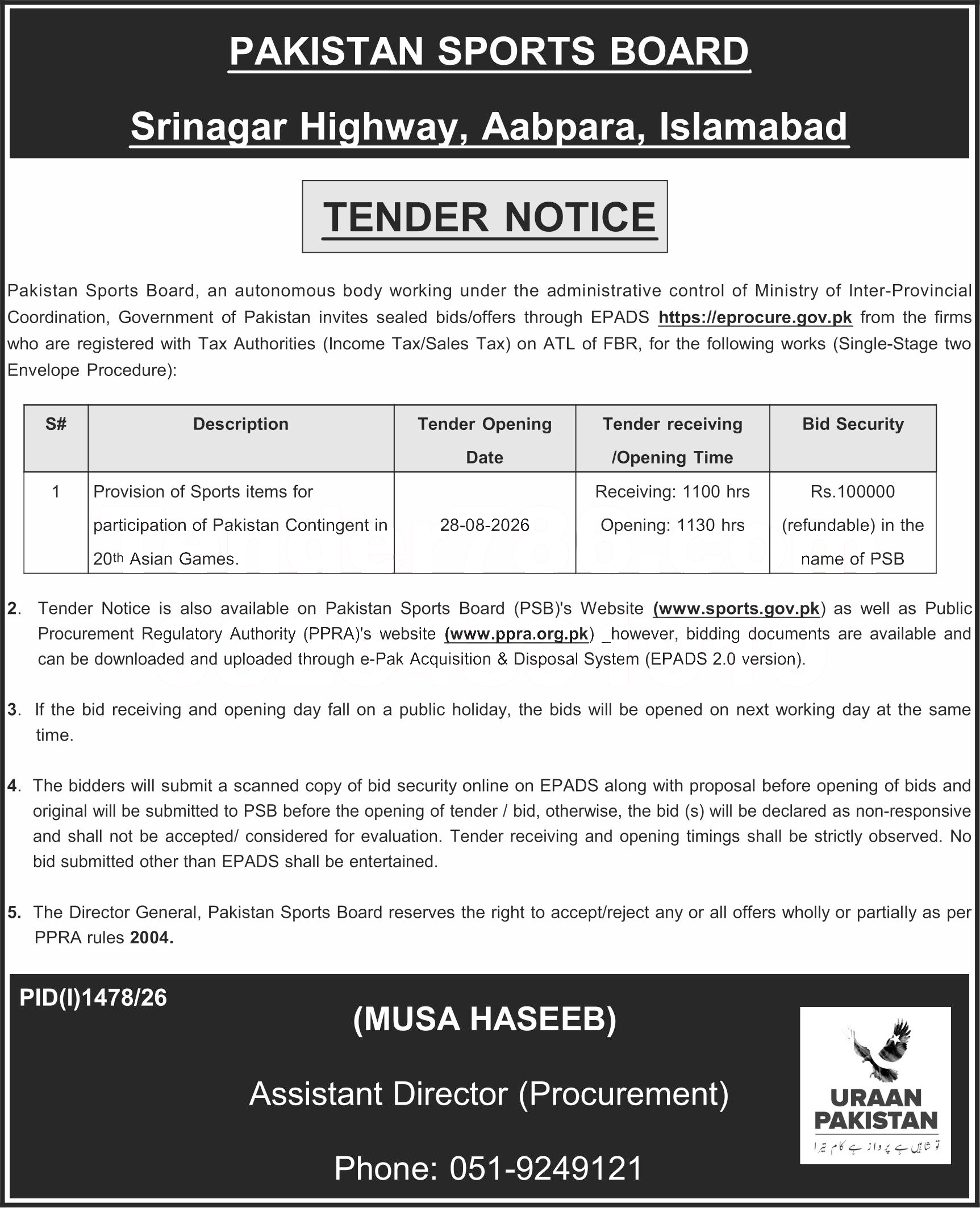 PAKISTAN SPORTS BOARD

Srinagar Highway, Aabpara, Islamabad

TENDER NOTICE

Pakistan Sports Board, an autonomous body working under the administrative control of Ministry of Inter-Provincial Coordination, Government of Pakistan invites sealed bids/offers through EPADS https://eprocure.gov.pk from the firms who are registered with Tax Authorities (Income Tax/Sales Tax) on ATL of FBR, for the following works (Single-Stage two Envelope Procedure):

| S# | Description | Tender Opening Date | Tender receiving /Opening Time | Bid Security |
|---|---|---|---|---|
| 1 | Provision of Sports items for participation of Pakistan Contingent in 20th Asian Games. | 28-08-2026 | Receiving: 1100 hrs Opening: 1130 hrs | Rs.100000 (refundable) in the name of PSB |

2. Tender Notice is also available on Pakistan Sports Board (PSB)'s Website (www.sports.gov.pk) as well as Public Procurement Regulatory Authority (PPRA)'s website (www.ppra.org.pk) _however, bidding documents are available and can be downloaded and uploaded through e-Pak Acquisition & Disposal System (EPADS 2.0 version).

3. If the bid receiving and opening day fall on a public holiday, the bids will be opened on next working day at the same time.

4. The bidders will submit a scanned copy of bid security online on EPADS along with proposal before opening of bids and original will be submitted to PSB before the opening of tender / bid, otherwise, the bid (s) will be declared as non-responsive and shall not be accepted/ considered for evaluation. Tender receiving and opening timings shall be strictly observed. No bid submitted other than EPADS shall be entertained.

5. The Director General, Pakistan Sports Board reserves the right to accept/reject any or all offers wholly or partially as per PPRA rules 2004.

PID(I)1478/26

(MUSA HASEEB)

Assistant Director (Procurement)

Phone: 051-9249121

URAAN PAKISTAN

تو شاہیں ہے پرواز ہے کام تیرا